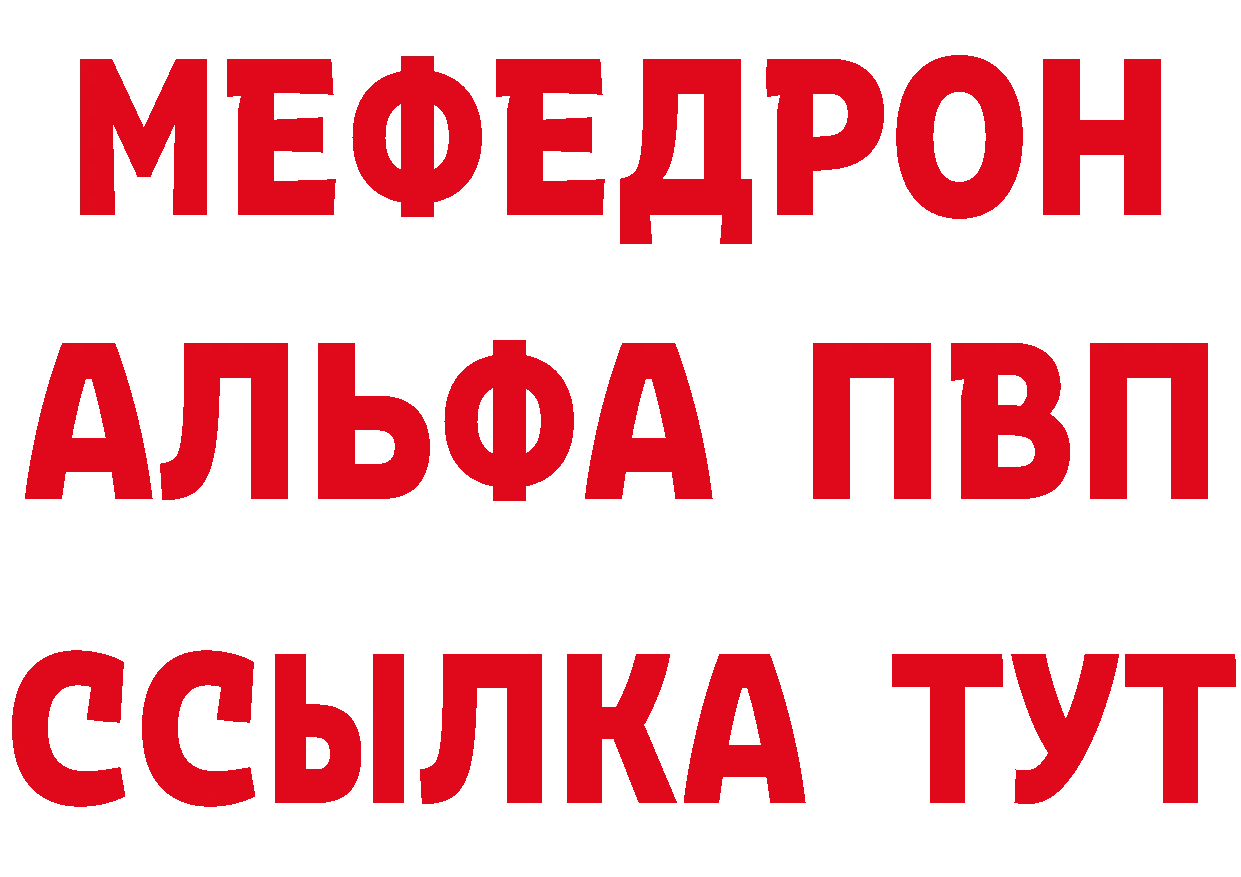 МЕФЕДРОН
АЛЬФА ПВП
ССЫЛКА ТУТ